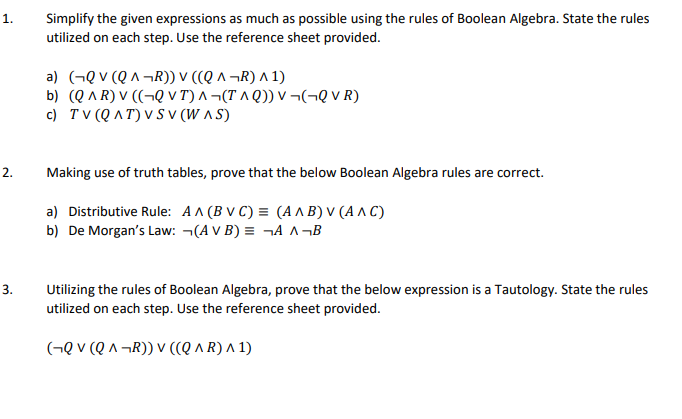 1. Simplify the given expressions as much as possible using the rules of Boolean Algebra. State the rules utilized on each step. Use the reference sheet provided.

a) $(\neg Q \vee (Q \wedge \neg R)) \vee ((Q \wedge \neg R) \wedge 1)$
b) $(Q \wedge R) \vee ((\neg Q \vee T) \wedge \neg(T \wedge Q)) \vee \neg(\neg Q \vee R)$
c) $T \vee (Q \wedge T) \vee S \vee (W \wedge S)$

2. Making use of truth tables, prove that the below Boolean Algebra rules are correct.

a) Distributive Rule: $A \wedge (B \vee C) \equiv (A \wedge B) \vee (A \wedge C)$
b) De Morgan's Law: $\neg(A \vee B) \equiv \neg A \wedge \neg B$

3. Utilizing the rules of Boolean Algebra, prove that the below expression is a Tautology. State the rules utilized on each step. Use the reference sheet provided.

$(\neg Q \vee (Q \wedge \neg R)) \vee ((Q \wedge R) \wedge 1)$